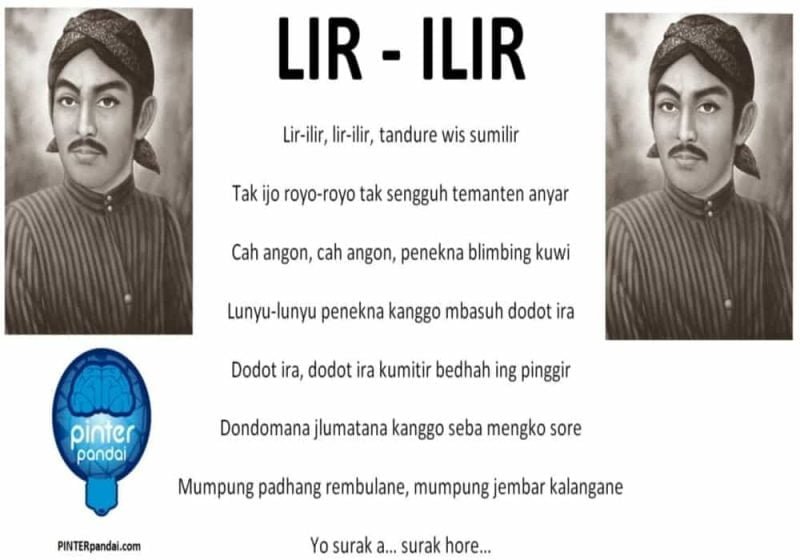 LIR - ILIR

Lir-ilir, lir-ilir, tandure wis sumilir

Tak ijo royo-royo tak sengguh temanten anyar

Cah angon, cah angon, penekna blimbing kuwi

Lunyu-lunyu penekna kanggo mbasuh dodot ira

Dodot ira, dodot ira kumitir bedhah ing pinggir

Dondomana jlumatana kanggo seba mengko sore

Mumpung padhang rembulane, mumpung jembar kalangane

Yo surak a... surak hore...

pinter pandai

PINTERpandai.com